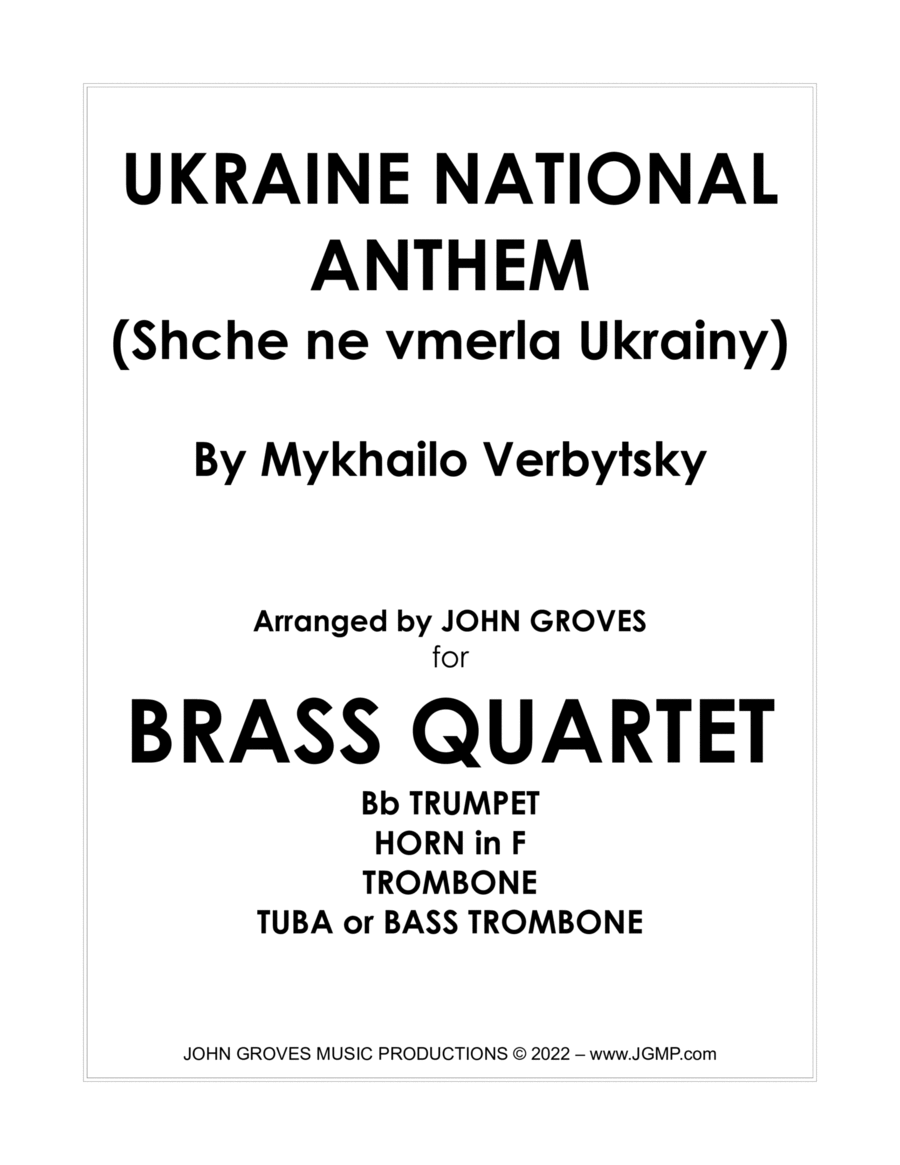 UKRAINE NATIONAL ANTHEM
(Shche ne vmerla Ukrainy)

By Mykhailo Verbytsky

Arranged by JOHN GROVES
for
BRASS QUARTET
Bb TRUMPET
HORN in F
TROMBONE
TUBA or BASS TROMBONE

JOHN GROVES MUSIC PRODUCTIONS © 2022 – www.JGMP.com